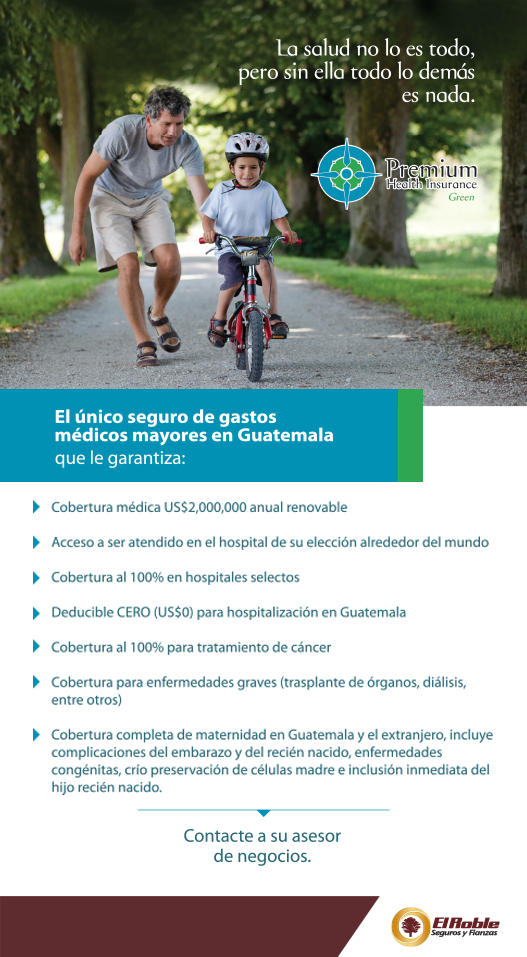 La salud no lo es todo,
pero sin ella todo lo demás
es nada.

Premium
Health Insurance
Green

El único seguro de gastos médicos mayores en Guatemala que le garantiza:

Cobertura médica US$2,000,000 anual renovable

Acceso a ser atendido en el hospital de su elección alrededor del mundo

Cobertura al 100% en hospitales selectos

Deducible CERO (US$0) para hospitalización en Guatemala

Cobertura al 100% para tratamiento de cáncer

Cobertura para enfermedades graves (trasplante de órganos, diálisis, entre otros)

Cobertura completa de maternidad en Guatemala y el extranjero, incluye complicaciones del embarazo y del recién nacido, enfermedades congénitas, crío preservación de células madre e inclusión inmediata del hijo recién nacido.

Contacte a su asesor
de negocios.

El Roble
Seguros y Fianzas